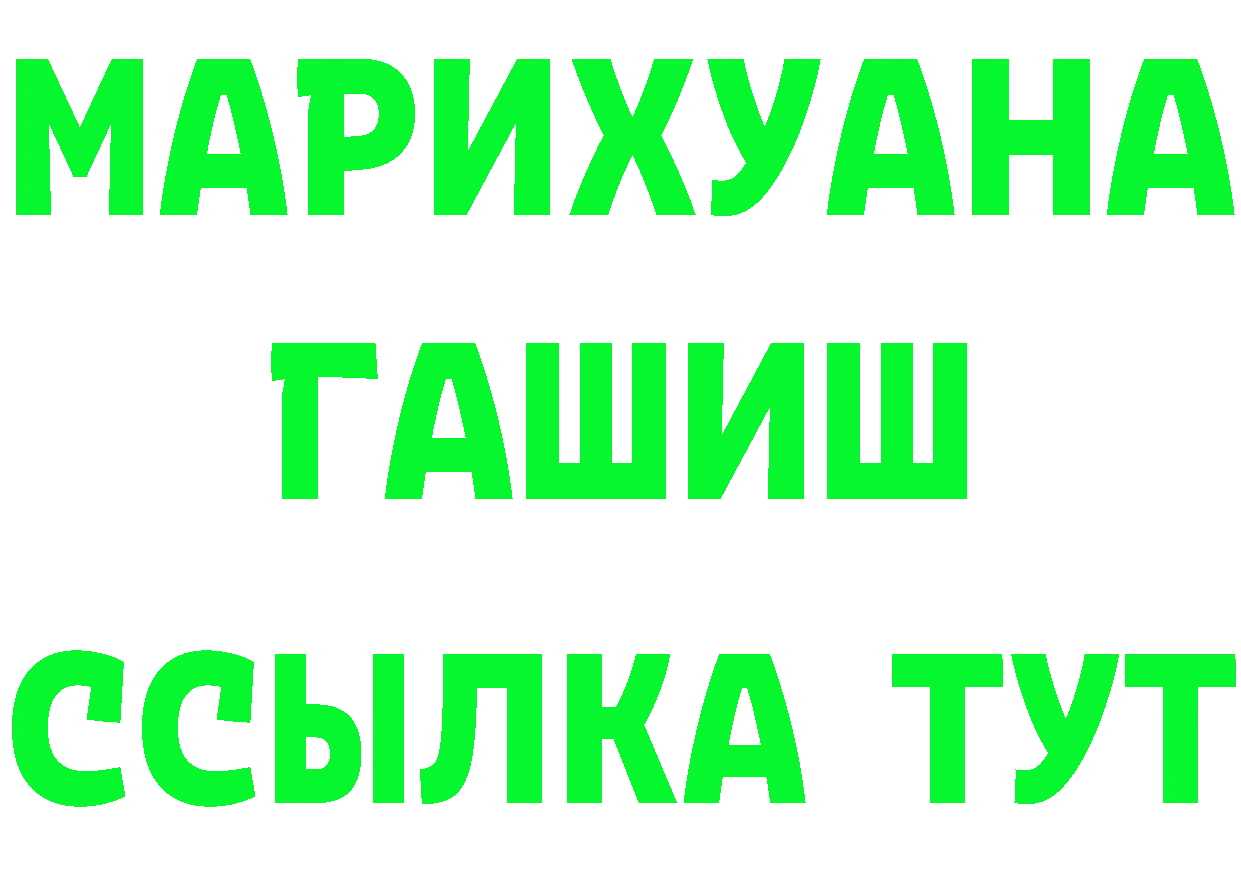 МАРИХУАНА
ГАШИШ
ССЫЛКА ТУТ